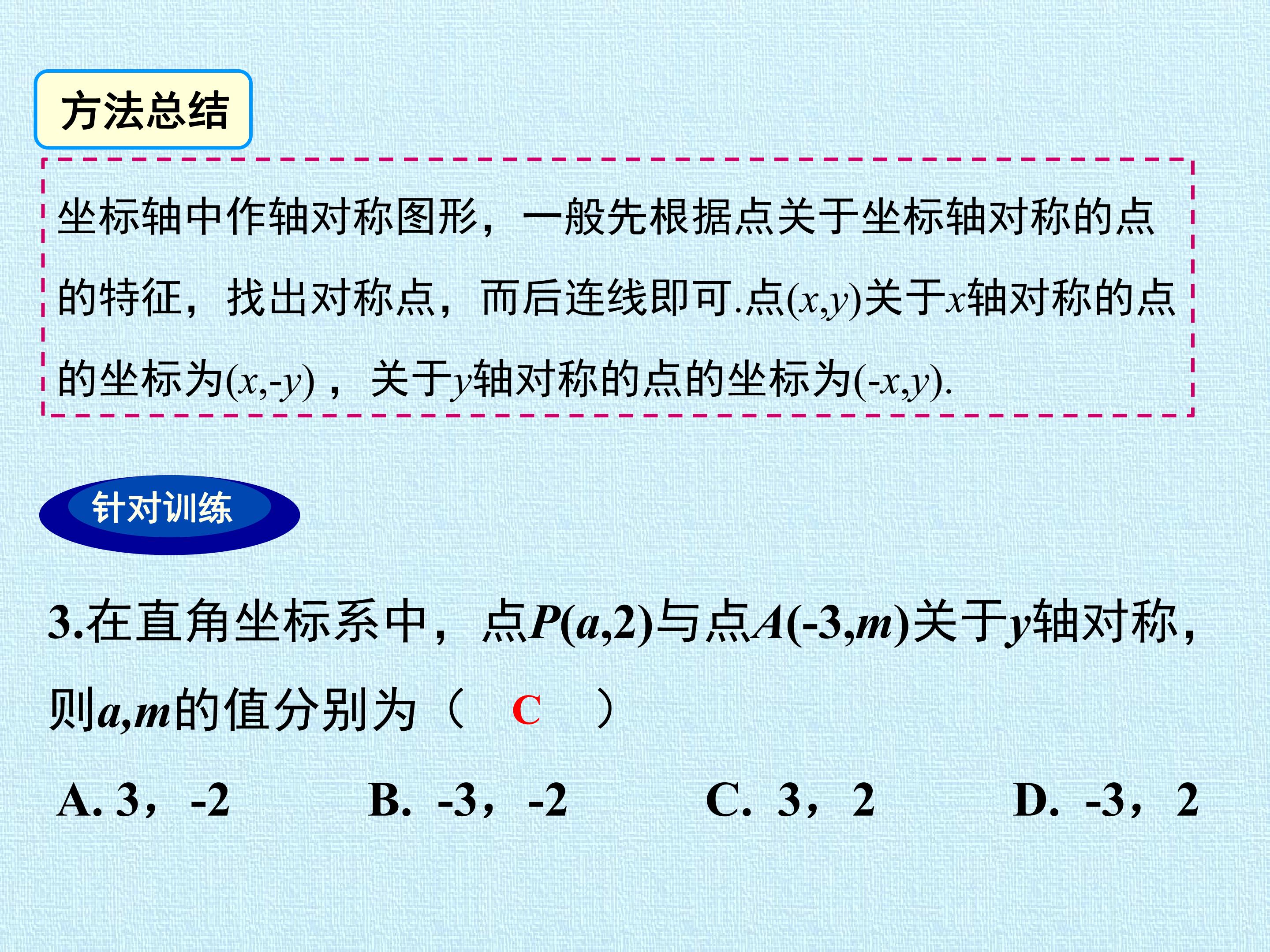 方法总结

坐标轴中作轴对称图形，一般先根据点关于坐标轴对称的点的特征，找出对称点，而后连线即可.点$(x,y)$关于$x$轴对称的点的坐标为$(x,-y)$，关于$y$轴对称的点的坐标为$(-x,y)$.

针对训练

3.在直角坐标系中，点$P(a,2)$与点$A(-3,m)$关于$y$轴对称，则$a,m$的值分别为（ C ）

A. 3，-2 B. -3，-2 C. 3，2 D. -3，2